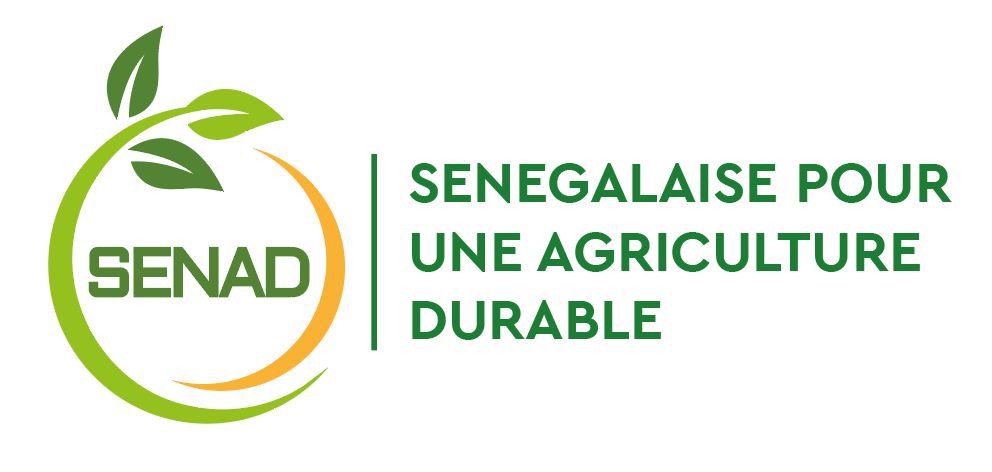 SENAD

SENEGALAISE POUR UNE AGRICULTURE DURABLE